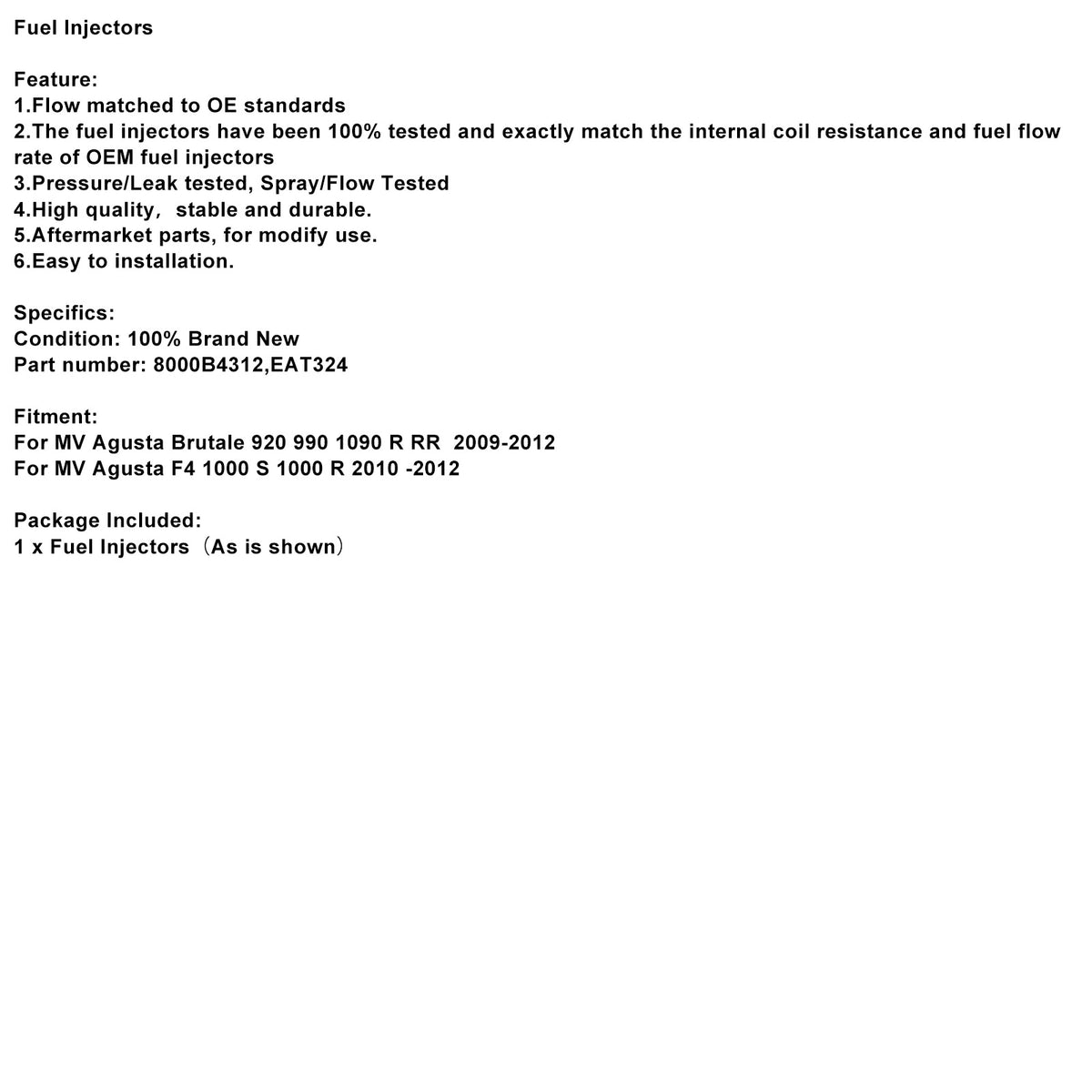 Fuel Injectors

Feature:
1.Flow matched to OE standards
2.The fuel injectors have been 100% tested and exactly match the internal coil resistance and fuel flow rate of OEM fuel injectors
3.Pressure/Leak tested, Spray/Flow Tested
4.High quality, stable and durable.
5.Aftermarket parts, for modify use.
6.Easy to installation.

Specifics:
Condition: 100% Brand New
Part number: 8000B4312,EAT324

Fitment:
For MV Agusta Brutale 920 990 1090 R RR 2009-2012
For MV Agusta F4 1000 S 1000 R 2010 -2012

Package Included:
1 x Fuel Injectors（As is shown）